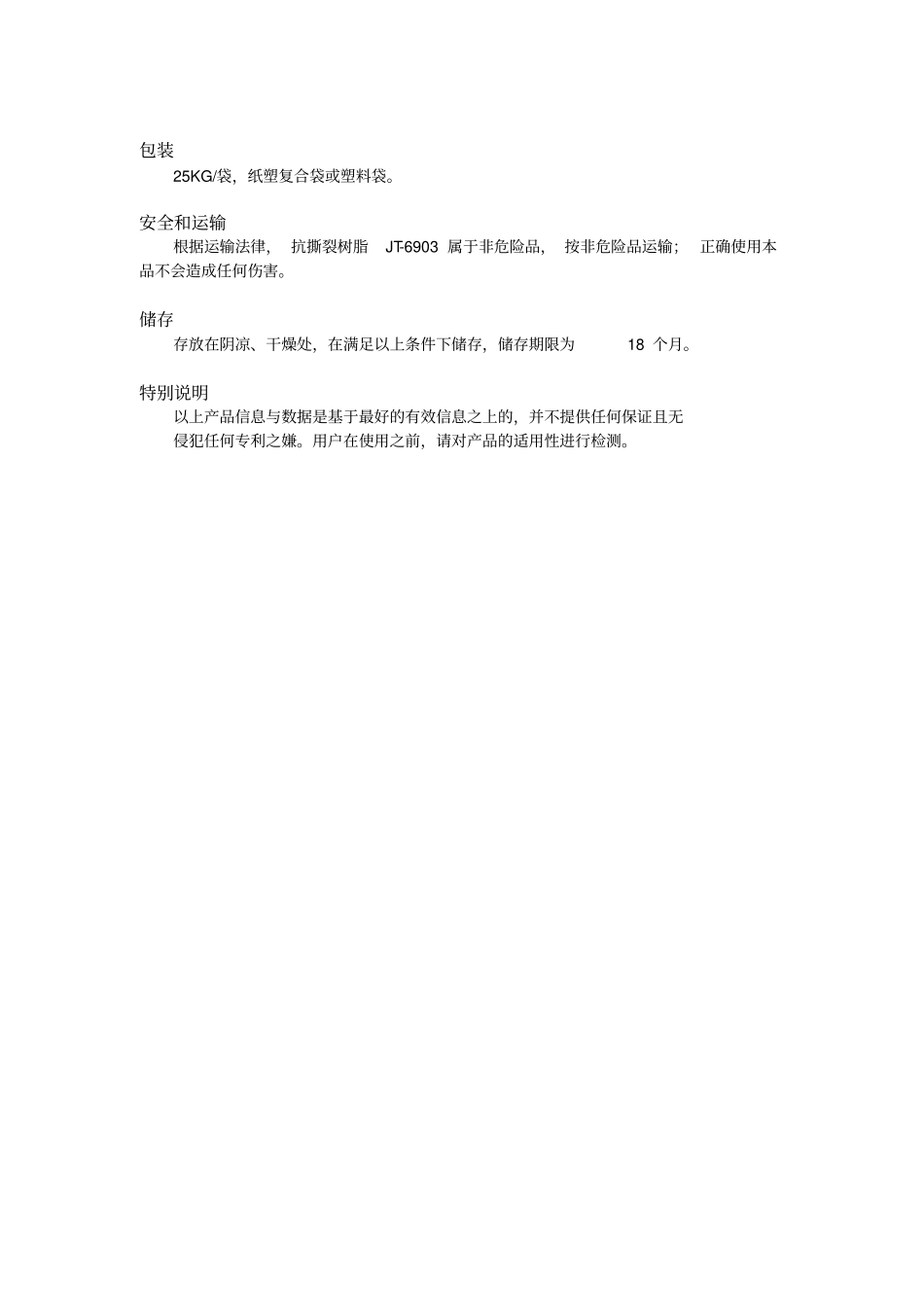 包装

25KG/袋，纸塑复合袋或塑料袋。

安全和运输

根据运输法律，抗撕裂树脂 JT-6903 属于非危险品，按非危险品运输；正确使用本品不会造成任何伤害。

储存

存放在阴凉、干燥处，在满足以上条件下储存，储存期限为 18 个月。

特别说明

以上产品信息与数据是基于最好的有效信息之上的，并不提供任何保证且无侵犯任何专利之嫌。用户在使用之前，请对产品的适用性进行检测。